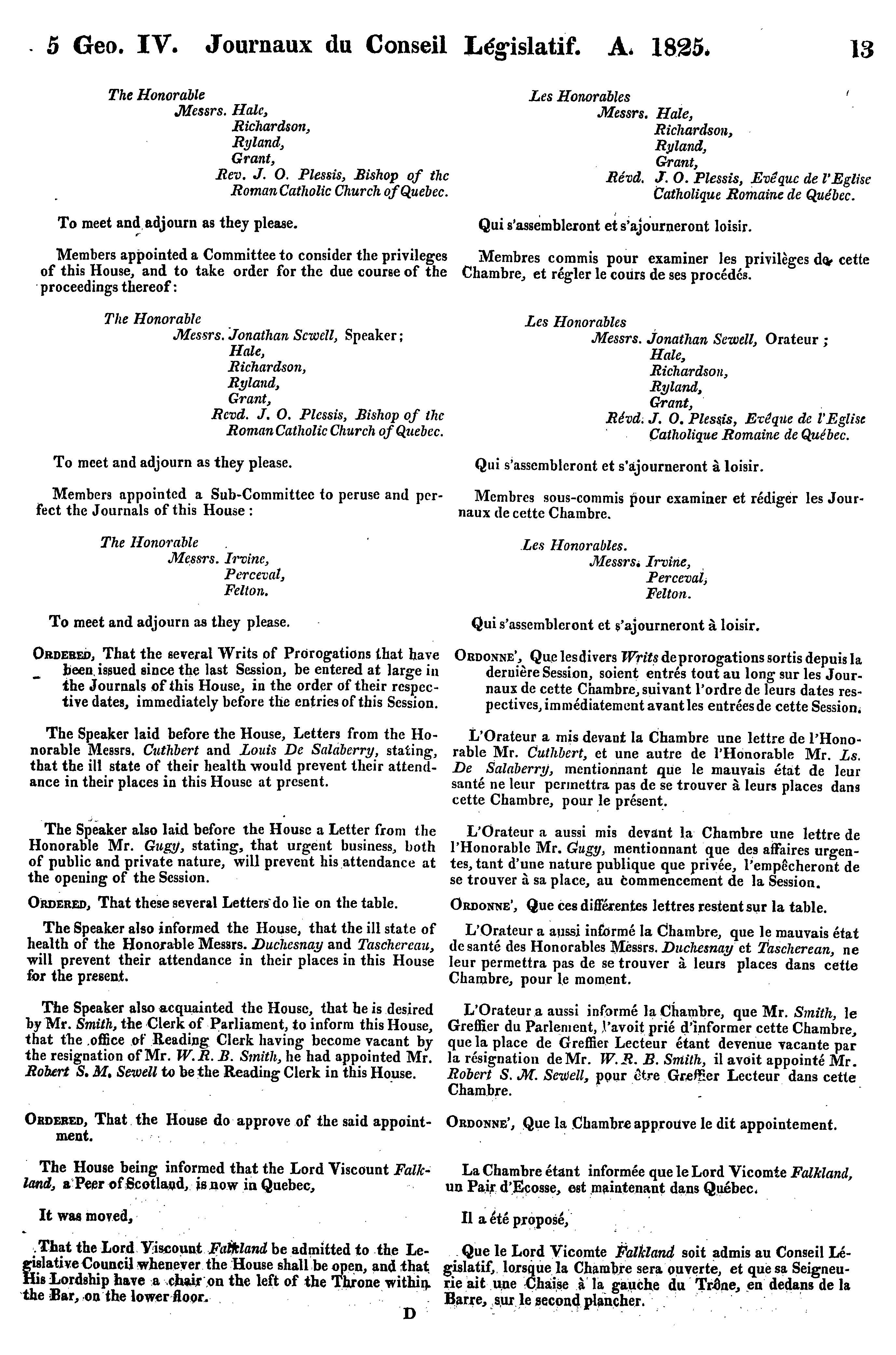 5 Geo. IV. Journaux du Conseil Législatif. A. 1825. 13

The Honorable
Messrs. Hale,
Richardson,
Ryland,
Grant,
Rev. J. O. Plessis, Bishop of the Roman Catholic Church of Quebec.

To meet and adjourn as they please.

Members appointed a Committee to consider the privileges of this House, and to take order for the due course of the proceedings thereof:

The Honorable
Messrs. Jonathan Sewell, Speaker;
Hale,
Richardson,
Ryland,
Grant,
Revd. J. O. Plessis, Bishop of the Roman Catholic Church of Quebec.

To meet and adjourn as they please.

Members appointed a Sub-Committee to peruse and perfect the Journals of this House:

The Honorable
Messrs. Irvine,
Perceval,
Felton.

To meet and adjourn as they please.

Ordered, That the several Writs of Prorogations that have been issued since the last Session, be entered at large in the Journals of this House, in the order of their respective dates, immediately before the entries of this Session.

The Speaker laid before the House, Letters from the Honorable Messrs. Cuthbert and Louis De Salaberry, stating, that the ill state of their health would prevent their attendance in their places in this House at present.

The Speaker also laid before the House a Letter from the Honorable Mr. Gugy, stating, that urgent business, both of public and private nature, will prevent his attendance at the opening of the Session.

Ordered, That these several Letters do lie on the table.

The Speaker also informed the House, that the ill state of health of the Honorable Messrs. Duchesnay and Taschereau, will prevent their attendance in their places in this House for the present.

The Speaker also acquainted the House, that he is desired by Mr. Smith, the Clerk of Parliament, to inform this House, that the office of Reading Clerk having become vacant by the resignation of Mr. W. R. B. Smith, he had appointed Mr. Robert S. M. Sewell to be the Reading Clerk in this House.

Ordered, That the House do approve of the said appointment.

The House being informed that the Lord Viscount Falkland, a Peer of Scotland, is now in Quebec,

It was moved,

That the Lord Viscount Falkland be admitted to the Legislative Council whenever the House shall be open, and that His Lordship have a chair on the left of the Throne within the Bar, on the lower floor.

D

Les Honorables
Messrs. Hale,
Richardson,
Ryland,
Grant,
Révd. J. O. Plessis, Evêque de l'Eglise Catholique Romaine de Québec.

Qui s'assembleront et s'ajourneront loisir.

Membres commis pour examiner les privilèges de cette Chambre, et régler le cours de ses procédés.

Les Honorables
Messrs. Jonathan Sewell, Orateur;
Hale,
Richardson,
Ryland,
Grant,
Révd. J. O. Plessis, Evêque de l'Eglise Catholique Romaine de Québec.

Qui s'assembleront et s'ajourneront à loisir.

Membres sous-commis pour examiner et rédiger les Journaux de cette Chambre.

Les Honorables.
Messrs. Irvine,
Perceval,
Felton.

Qui s'assembleront et s'ajourneront à loisir.

Ordonne', Que les divers Writs de prorogations sortis depuis la dernière Session, soient entrés tout au long sur les Journaux de cette Chambre, suivant l'ordre de leurs dates respectives, immédiatement avant les entrées de cette Session.

L'Orateur a mis devant la Chambre une lettre de l'Honorable Mr. Cuthbert, et une autre de l'Honorable Mr. Ls. De Salaberry, mentionnant que le mauvais état de leur santé ne leur permettra pas de se trouver à leurs places dans cette Chambre, pour le présent.

L'Orateur a aussi mis devant la Chambre une lettre de l'Honorable Mr. Gugy, mentionnant que des affaires urgentes, tant d'une nature publique que privée, l'empêcheront de se trouver à sa place, au commencement de la Session.

Ordonne', Que ces différentes lettres restent sur la table.

L'Orateur a aussi informé la Chambre, que le mauvais état de santé des Honorables Messrs. Duchesnay et Taschereau, ne leur permettra pas de se trouver à leurs places dans cette Chambre, pour le moment.

L'Orateur a aussi informé la Chambre, que Mr. Smith, le Greffier du Parlement, l'avoit prié d'informer cette Chambre, que la place de Greffier Lecteur étant devenue vacante par la résignation de Mr. W. R. B. Smith, il avoit appointé Mr. Robert S. M. Sewell, pour être Greffier Lecteur dans cette Chambre.

Ordonne', Que la Chambre approuve le dit appointement.

La Chambre étant informée que le Lord Vicomte Falkland, un Pair d'Ecosse, est maintenant dans Québec.

Il a été proposé,

Que le Lord Vicomte Falkland soit admis au Conseil Législatif, lorsque la Chambre sera ouverte, et que sa Seigneurie ait une Chaise à la gauche du Trône, en dedans de la Barre, sur le second plancher.